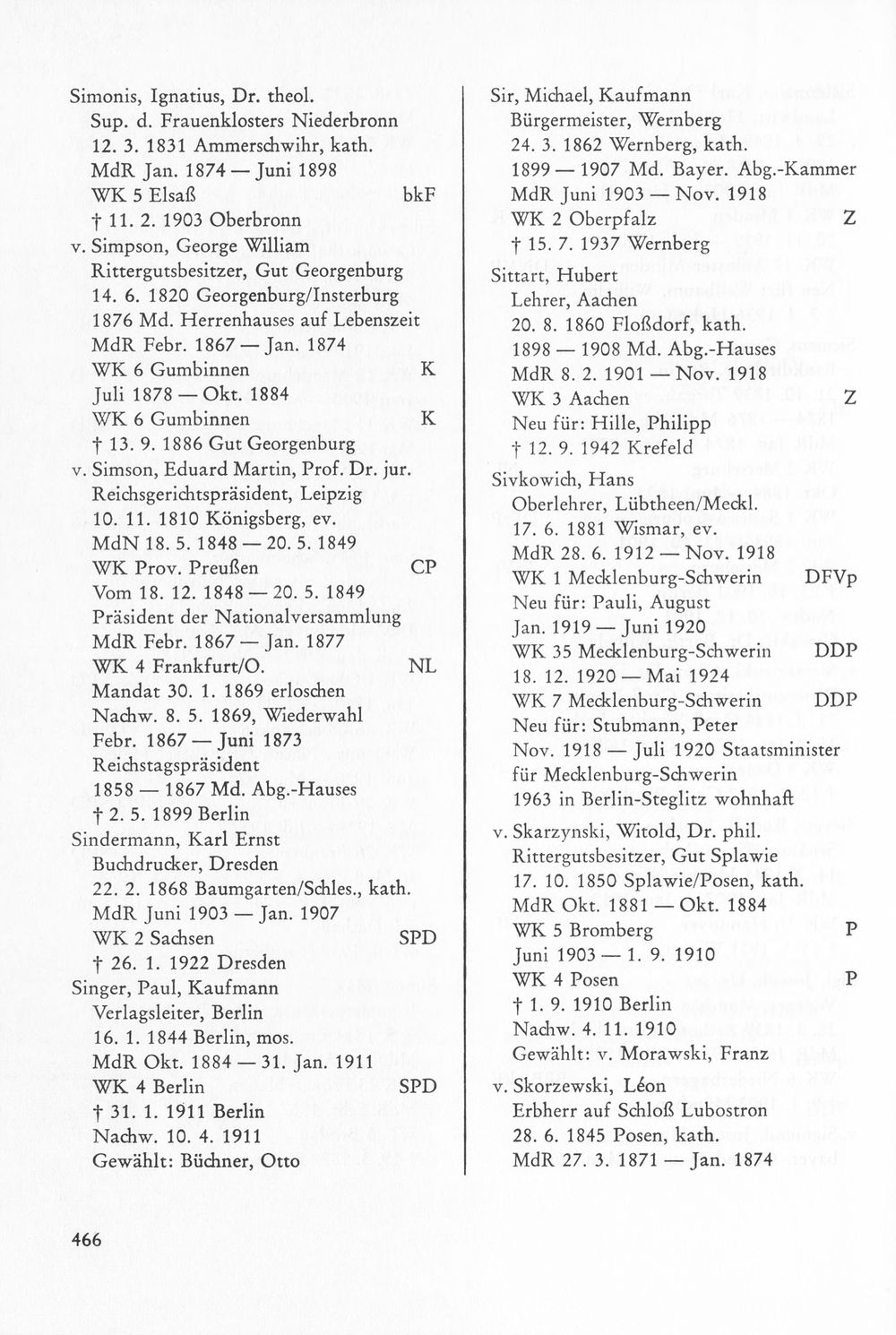 Simonis, Ignatius, Dr. theol.
Sup. d. Frauenklosters Niederbronn
12. 3. 1831 Ammerschwihr, kath.
MdR Jan. 1874 — Juni 1898
WK 5 Elsaß bkF
† 11. 2. 1903 Oberbronn

v. Simpson, George William
Rittergutsbesitzer, Gut Georgenburg
14. 6. 1820 Georgenburg/Insterburg
1876 Md. Herrenhauses auf Lebenszeit
MdR Febr. 1867 — Jan. 1874
WK 6 Gumbinnen K
Juli 1878 — Okt. 1884
WK 6 Gumbinnen K
† 13. 9. 1886 Gut Georgenburg

v. Simson, Eduard Martin, Prof. Dr. jur.
Reichsgerichtspräsident, Leipzig
10. 11. 1810 Königsberg, ev.
MdN 18. 5. 1848 — 20. 5. 1849
WK Prov. Preußen CP
Vom 18. 12. 1848 — 20. 5. 1849
Präsident der Nationalversammlung
MdR Febr. 1867 — Jan. 1877
WK 4 Frankfurt/O. NL
Mandat 30. 1. 1869 erloschen
Nachw. 8. 5. 1869, Wiederwahl
Febr. 1867 — Juni 1873
Reichstagspräsident
1858 — 1867 Md. Abg.-Hauses
† 2. 5. 1899 Berlin

Sindermann, Karl Ernst
Buchdrucker, Dresden
22. 2. 1868 Baumgarten/Schles., kath.
MdR Juni 1903 — Jan. 1907
WK 2 Sachsen SPD
† 26. 1. 1922 Dresden

Singer, Paul, Kaufmann
Verlagsleiter, Berlin
16. 1. 1844 Berlin, mos.
MdR Okt. 1884 — 31. Jan. 1911
WK 4 Berlin SPD
† 31. 1. 1911 Berlin
Nachw. 10. 4. 1911
Gewählt: Büchner, Otto

Sir, Michael, Kaufmann
Bürgermeister, Wernberg
24. 3. 1862 Wernberg, kath.
1899 — 1907 Md. Bayer. Abg.-Kammer
MdR Juni 1903 — Nov. 1918
WK 2 Oberpfalz Z
† 15. 7. 1937 Wernberg

Sittart, Hubert
Lehrer, Aachen
20. 8. 1860 Floßdorf, kath.
1898 — 1908 Md. Abg.-Hauses
MdR 8. 2. 1901 — Nov. 1918
WK 3 Aachen Z
Neu für: Hille, Philipp
† 12. 9. 1942 Krefeld

Sivkowich, Hans
Oberlehrer, Lübtheen/Meckl.
17. 6. 1881 Wismar, ev.
MdR 28. 6. 1912 — Nov. 1918
WK 1 Mecklenburg-Schwerin DFVp
Neu für: Pauli, August
Jan. 1919 — Juni 1920
WK 35 Mecklenburg-Schwerin DDP
18. 12. 1920 — Mai 1924
WK 7 Mecklenburg-Schwerin DDP
Neu für: Stubmann, Peter
Nov. 1918 — Juli 1920 Staatsminister für Mecklenburg-Schwerin
1963 in Berlin-Steglitz wohnhaft

v. Skarzynski, Witold, Dr. phil.
Rittergutsbesitzer, Gut Splawie
17. 10. 1850 Splawie/Posen, kath.
MdR Okt. 1881 — Okt. 1884
WK 5 Bromberg P
Juni 1903 — 1. 9. 1910
WK 4 Posen P
† 1. 9. 1910 Berlin
Nachw. 4. 11. 1910
Gewählt: v. Morawski, Franz

v. Skorzewski, Léon
Erbherr auf Schloß Lubostron
28. 6. 1845 Posen, kath.
MdR 27. 3. 1871 — Jan. 1874

466